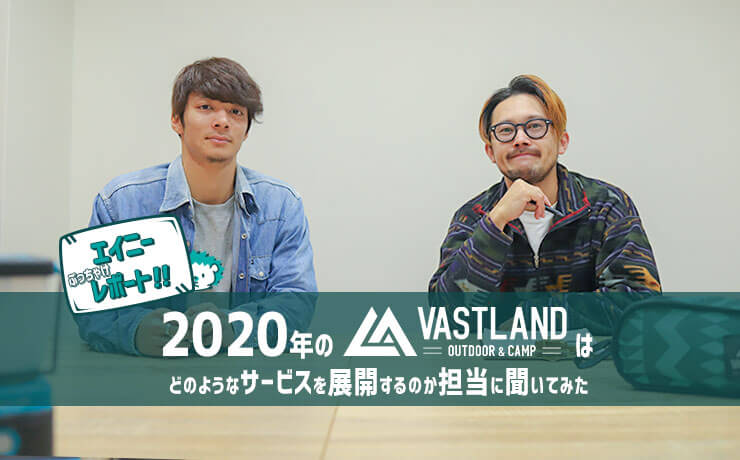 エイニー
ぶっちゃけ
レポート!!

2020年の VASTLAND OUTDOOR & CAMP は
どのようなサービスを展開するのか担当に聞いてみた